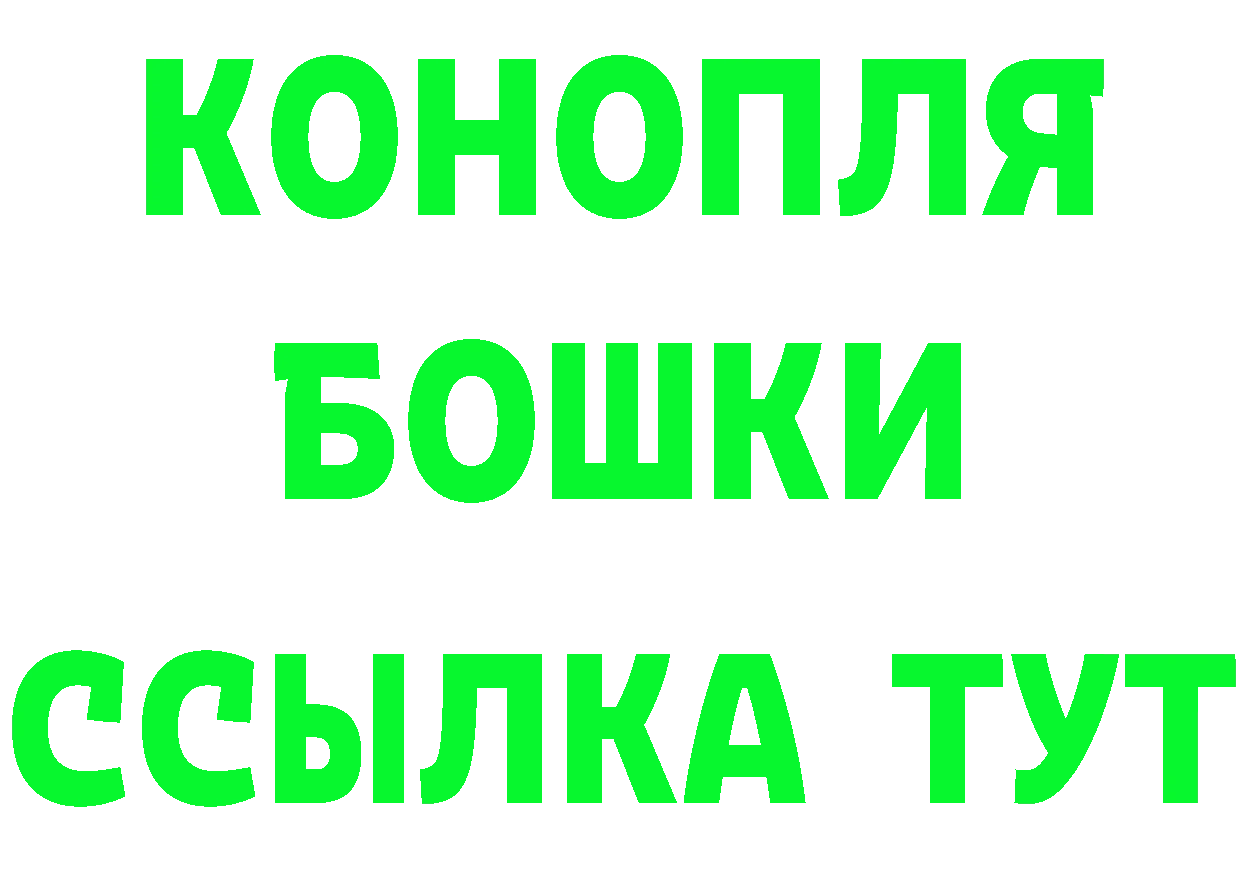 КОНОПЛЯ
БОШКИ
ССЫЛКА ТУТ